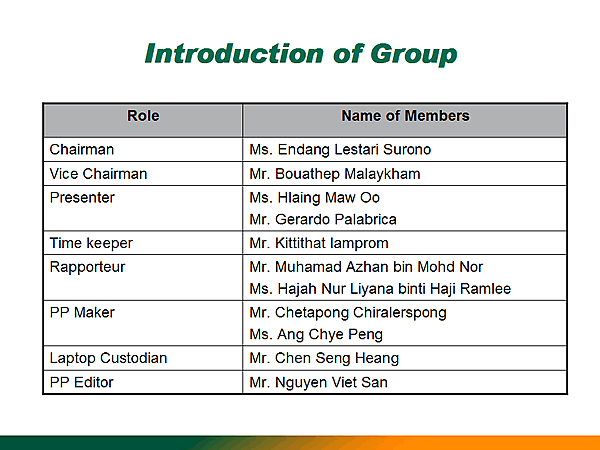 Introduction of Group

| Role | Name of Members |
|---|---|
| Chairman | Ms. Endang Lestari Surono |
| Vice Chairman | Mr. Bouathep Malaykham |
| Presenter | Ms. Hlaing Maw Oo<br>Mr. Gerardo Palabrica |
| Time keeper | Mr. Kittithat Iamprom |
| Rapporteur | Mr. Muhamad Azhan bin Mohd Nor<br>Ms. Hajah Nur Liyana binti Haji Ramlee |
| PP Maker | Mr. Chetapong Chiralerspong<br>Ms. Ang Chye Peng |
| Laptop Custodian | Mr. Chen Seng Heang |
| PP Editor | Mr. Nguyen Viet San |